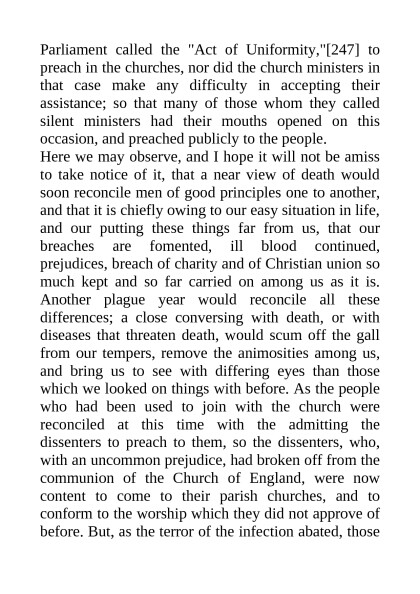 Parliament called the "Act of Uniformity,"[247] to preach in the churches, nor did the church ministers in that case make any difficulty in accepting their assistance; so that many of those whom they called silent ministers had their mouths opened on this occasion, and preached publicly to the people.
Here we may observe, and I hope it will not be amiss to take notice of it, that a near view of death would soon reconcile men of good principles one to another, and that it is chiefly owing to our easy situation in life, and our putting these things far from us, that our breaches are fomented, ill blood continued, prejudices, breach of charity and of Christian union so much kept and so far carried on among us as it is. Another plague year would reconcile all these differences; a close conversing with death, or with diseases that threaten death, would scum off the gall from our tempers, remove the animosities among us, and bring us to see with differing eyes than those which we looked on things with before. As the people who had been used to join with the church were reconciled at this time with the admitting the dissenters to preach to them, so the dissenters, who, with an uncommon prejudice, had broken off from the communion of the Church of England, were now content to come to their parish churches, and to conform to the worship which they did not approve of before. But, as the terror of the infection abated, those